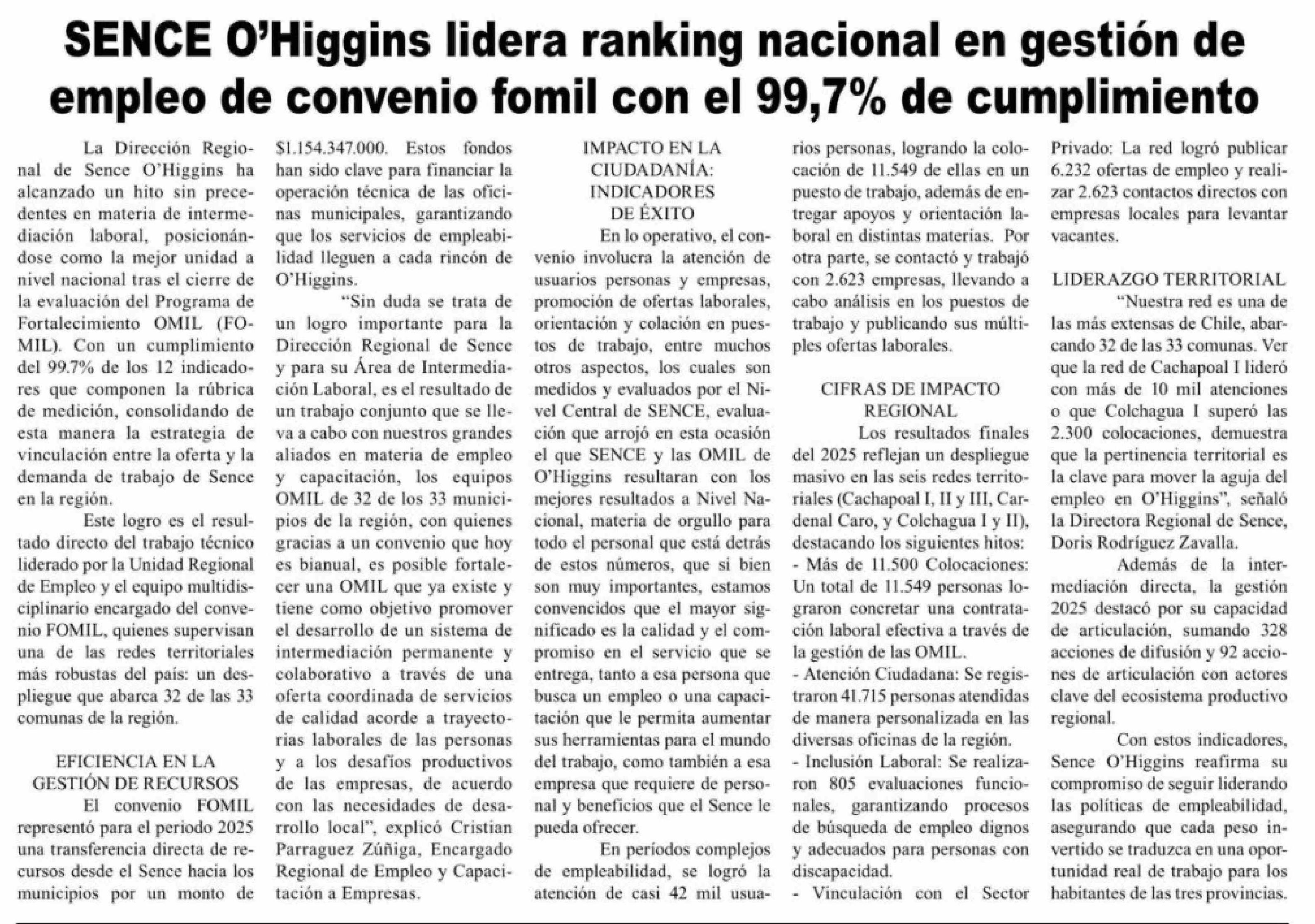 SENCE O'Higgins lidera ranking nacional en gestión de empleo de convenio fomil con el 99,7% de cumplimiento

La Dirección Regional de Sence O'Higgins ha alcanzado un hito sin precedentes en materia de intermediación laboral, posicionándose como la mejor unidad a nivel nacional tras el cierre de la evaluación del Programa de Fortalecimiento OMIL (FOMIL). Con un cumplimiento del 99.7% de los 12 indicadores que componen la rúbrica de medición, consolidando de esta manera la estrategia de vinculación entre la oferta y la demanda de trabajo de Sence en la región.

Este logro es el resultado directo del trabajo técnico liderado por la Unidad Regional de Empleo y el equipo multidisciplinario encargado del convenio FOMIL, quienes supervisan una de las redes territoriales más robustas del país: un despliegue que abarca 32 de las 33 comunas de la región.

EFICIENCIA EN LA GESTIÓN DE RECURSOS

El convenio FOMIL representó para el periodo 2025 una transferencia directa de recursos desde el Sence hacia los municipios por un monto de $1.154.347.000. Estos fondos han sido clave para financiar la operación técnica de las oficinas municipales, garantizando que los servicios de empleabilidad lleguen a cada rincón de O'Higgins.

"Sin duda se trata de un logro importante para la Dirección Regional de Sence y para su Área de Intermediación Laboral, es el resultado de un trabajo conjunto que se lleva a cabo con nuestros grandes aliados en materia de empleo y capacitación, los equipos OMIL de 32 de los 33 municipios de la región, con quienes gracias a un convenio que hoy es bianual, es posible fortalecer una OMIL que ya existe y tiene como objetivo promover el desarrollo de un sistema de intermediación permanente y colaborativo a través de una oferta coordinada de servicios de calidad acorde a trayectorias laborales de las personas y a los desafíos productivos de las empresas, de acuerdo con las necesidades de desarrollo local", explicó Cristian Parraguez Zúñiga, Encargado Regional de Empleo y Capacitación a Empresas.

IMPACTO EN LA CIUDADANÍA: INDICADORES DE ÉXITO

En lo operativo, el convenio involucra la atención de usuarios personas y empresas, promoción de ofertas laborales, orientación y colación en puestos de trabajo, entre muchos otros aspectos, los cuales son medidos y evaluados por el Nivel Central de SENCE, evaluación que arrojó en esta ocasión el que SENCE y las OMIL de O'Higgins resultaran con los mejores resultados a Nivel Nacional, materia de orgullo para todo el personal que está detrás de estos números, que si bien son muy importantes, estamos convencidos que el mayor significado es la calidad y el compromiso en el servicio que se entrega, tanto a esa persona que busca un empleo o una capacitación que le permita aumentar sus herramientas para el mundo del trabajo, como también a esa empresa que requiere de personal y beneficios que el Sence le pueda ofrecer.

En períodos complejos de empleabilidad, se logró la atención de casi 42 mil usuarios personas, logrando la colocación de 11.549 de ellas en un puesto de trabajo, además de entregar apoyos y orientación laboral en distintas materias. Por otra parte, se contactó y trabajó con 2.623 empresas, llevando a cabo análisis en los puestos de trabajo y publicando sus múltiples ofertas laborales.

CIFRAS DE IMPACTO REGIONAL

Los resultados finales del 2025 reflejan un despliegue masivo en las seis redes territoriales (Cachapoal I, II y III, Cardenal Caro, y Colchagua I y II), destacando los siguientes hitos:
- Más de 11.500 Colocaciones: Un total de 11.549 personas lograron concretar una contratación laboral efectiva a través de la gestión de las OMIL.
- Atención Ciudadana: Se registraron 41.715 personas atendidas de manera personalizada en las diversas oficinas de la región.
- Inclusión Laboral: Se realizaron 805 evaluaciones funcionales, garantizando procesos de búsqueda de empleo dignos y adecuados para personas con discapacidad.
- Vinculación con el Sector Privado: La red logró publicar 6.232 ofertas de empleo y realizar 2.623 contactos directos con empresas locales para levantar vacantes.

LIDERAZGO TERRITORIAL

"Nuestra red es una de las más extensas de Chile, abarcando 32 de las 33 comunas. Ver que la red de Cachapoal I lideró con más de 10 mil atenciones o que Colchagua I superó las 2.300 colocaciones, demuestra que la pertinencia territorial es la clave para mover la aguja del empleo en O'Higgins", señaló la Directora Regional de Sence, Doris Rodríguez Zavalla.

Además de la intermediación directa, la gestión 2025 destacó por su capacidad de articulación, sumando 328 acciones de difusión y 92 acciones de articulación con actores clave del ecosistema productivo regional.

Con estos indicadores, Sence O'Higgins reafirma su compromiso de seguir liderando las políticas de empleabilidad, asegurando que cada peso invertido se traduzca en una oportunidad real de trabajo para los habitantes de las tres provincias.